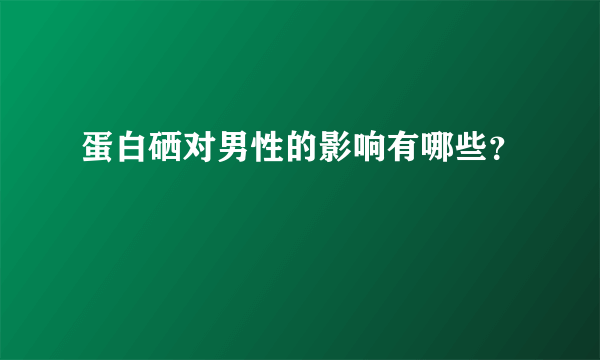 蛋白硒对男性的影响有哪些？